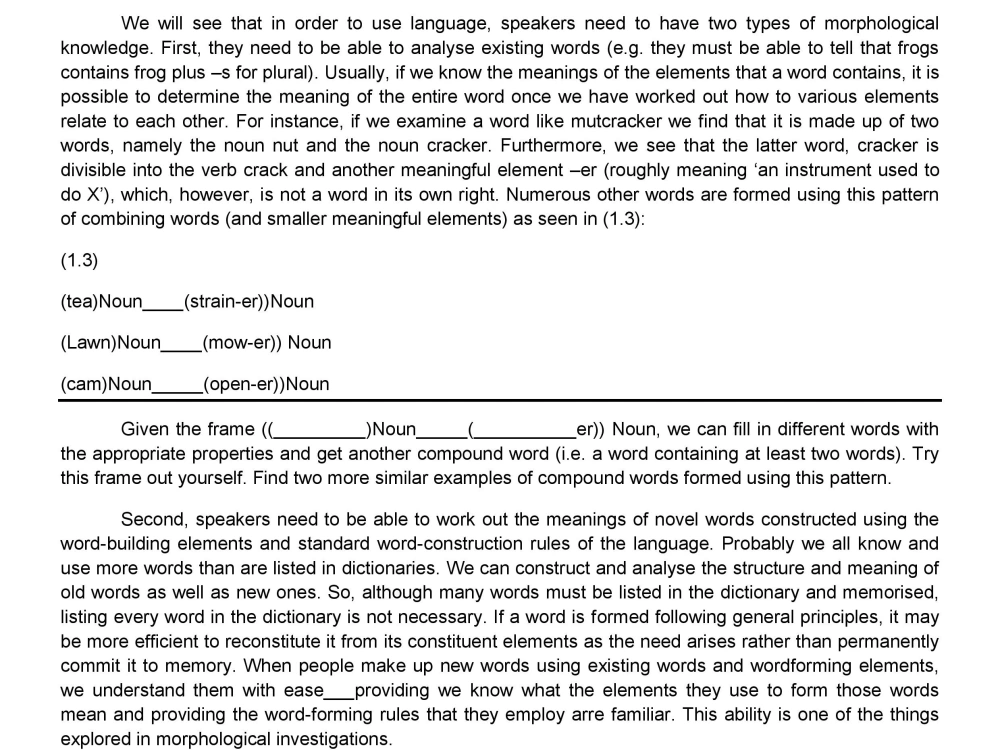 We will see that in order to use language, speakers need to have two types of morphological knowledge. First, they need to be able to analyse existing words (e.g. they must be able to tell that frogs contains frog plus –s for plural). Usually, if we know the meanings of the elements that a word contains, it is possible to determine the meaning of the entire word once we have worked out how to various elements relate to each other. For instance, if we examine a word like mutcracker we find that it is made up of two words, namely the noun nut and the noun cracker. Furthermore, we see that the latter word, cracker is divisible into the verb crack and another meaningful element –er (roughly meaning 'an instrument used to do X'), which, however, is not a word in its own right. Numerous other words are formed using this pattern of combining words (and smaller meaningful elements) as seen in (1.3):

(1.3)

(tea)Noun____(strain-er))Noun

(Lawn)Noun____(mow-er)) Noun

(cam)Noun____(open-er))Noun

Given the frame ((____)Noun____(____er)) Noun, we can fill in different words with the appropriate properties and get another compound word (i.e. a word containing at least two words). Try this frame out yourself. Find two more similar examples of compound words formed using this pattern.

Second, speakers need to be able to work out the meanings of novel words constructed using the word-building elements and standard word-construction rules of the language. Probably we all know and use more words than are listed in dictionaries. We can construct and analyse the structure and meaning of old words as well as new ones. So, although many words must be listed in the dictionary and memorised, listing every word in the dictionary is not necessary. If a word is formed following general principles, it may be more efficient to reconstitute it from its constituent elements as the need arises rather than permanently commit it to memory. When people make up new words using existing words and wordforming elements, we understand them with ease____providing we know what the elements they use to form those words mean and providing the word-forming rules that they employ arre familiar. This ability is one of the things explored in morphological investigations.